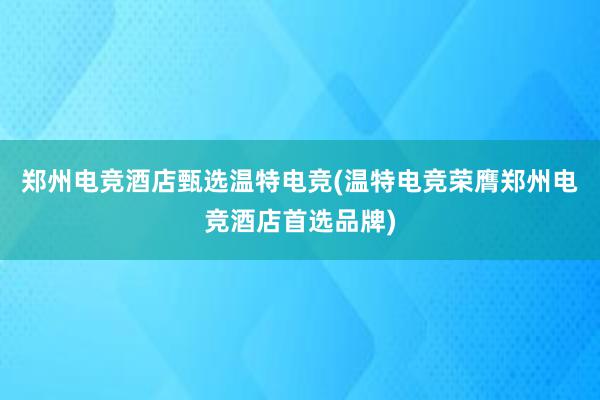 郑州电竞酒店甄选温特电竞(温特电竞荣膺郑州电竞酒店首选品牌)